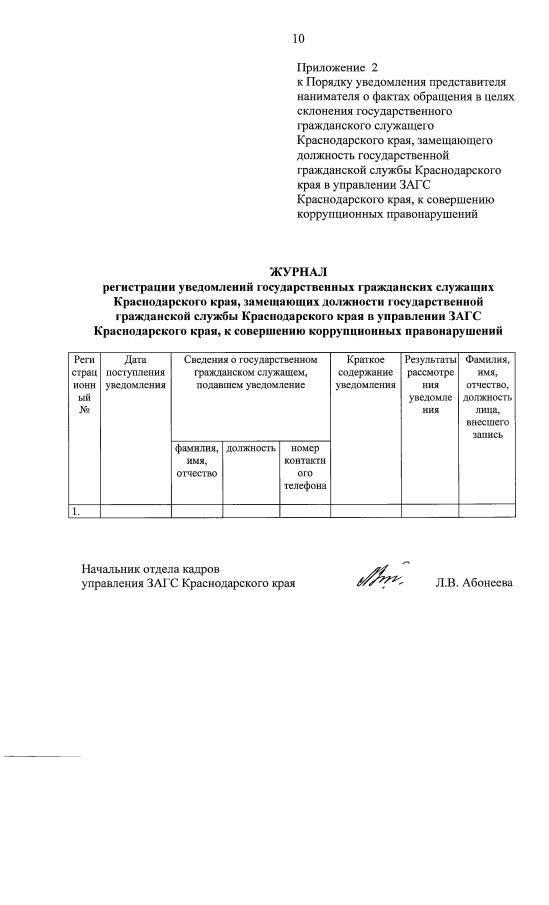 10

Приложение 2
к Порядку уведомления представителя нанимателя о фактах обращения в целях склонения государственного гражданского служащего Краснодарского края, замещающего должность государственной гражданской службы Краснодарского края в управлении ЗАГС Краснодарского края, к совершению коррупционных правонарушений

ЖУРНАЛ
регистрации уведомлений государственных гражданских служащих Краснодарского края, замещающих должности государственной гражданской службы Краснодарского края в управлении ЗАГС Краснодарского края, к совершению коррупционных правонарушений

| Регистрационный № | Дата поступления уведомления | Сведения о государственном гражданском служащем, подавшем уведомление | | | Краткое содержание уведомления | Результаты рассмотрения уведомления | Фамилия, имя, отчество, должность лица, внесшего запись |
|---|---|---|---|---|---|---|---|
| | | фамилия, имя, отчество | должность | номер контактного телефона | | | |
| 1. | | | | | | | |

Начальник отдела кадров
управления ЗАГС Краснодарского края Л.В. Абонеева